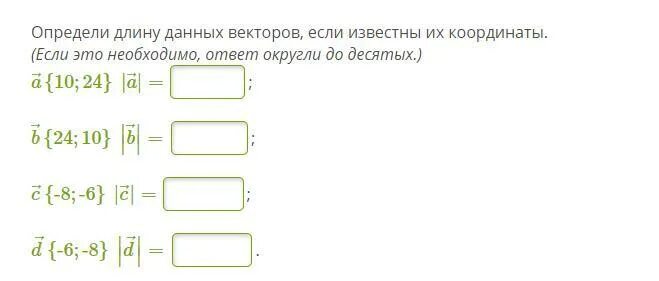 Определи длину данных векторов, если известны их координаты.
(Если это необходимо, ответ округли до десятых.)

$\vec{a}\{10; 24\}$ $|\vec{a}| =$ ;

$\vec{b}\{24; 10\}$ $|\vec{b}| =$ ;

$\vec{c}\{-8; -6\}$ $|\vec{c}| =$ ;

$\vec{d}\{-6; -8\}$ $|\vec{d}| =$ .